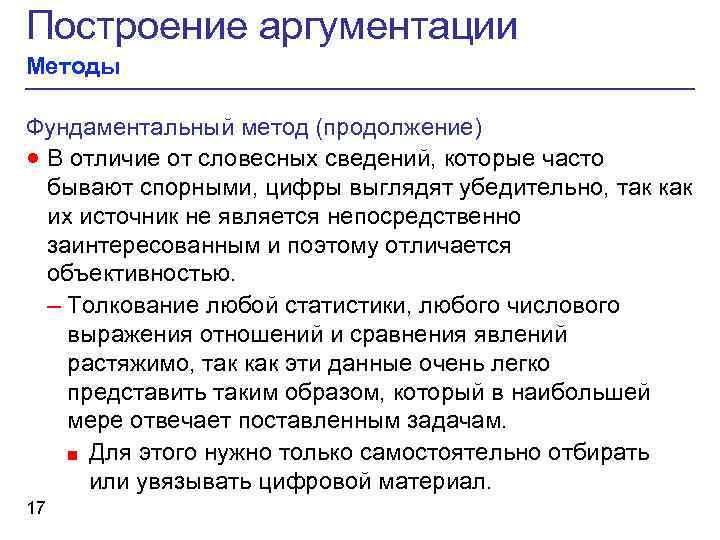 Построение аргументации
Методы

Фундаментальный метод (продолжение)

● В отличие от словесных сведений, которые часто бывают спорными, цифры выглядят убедительно, так как их источник не является непосредственно заинтересованным и поэтому отличается объективностью.

– Толкование любой статистики, любого числового выражения отношений и сравнения явлений растяжимо, так как эти данные очень легко представить таким образом, который в наибольшей мере отвечает поставленным задачам.

■ Для этого нужно только самостоятельно отбирать или увязывать цифровой материал.

17